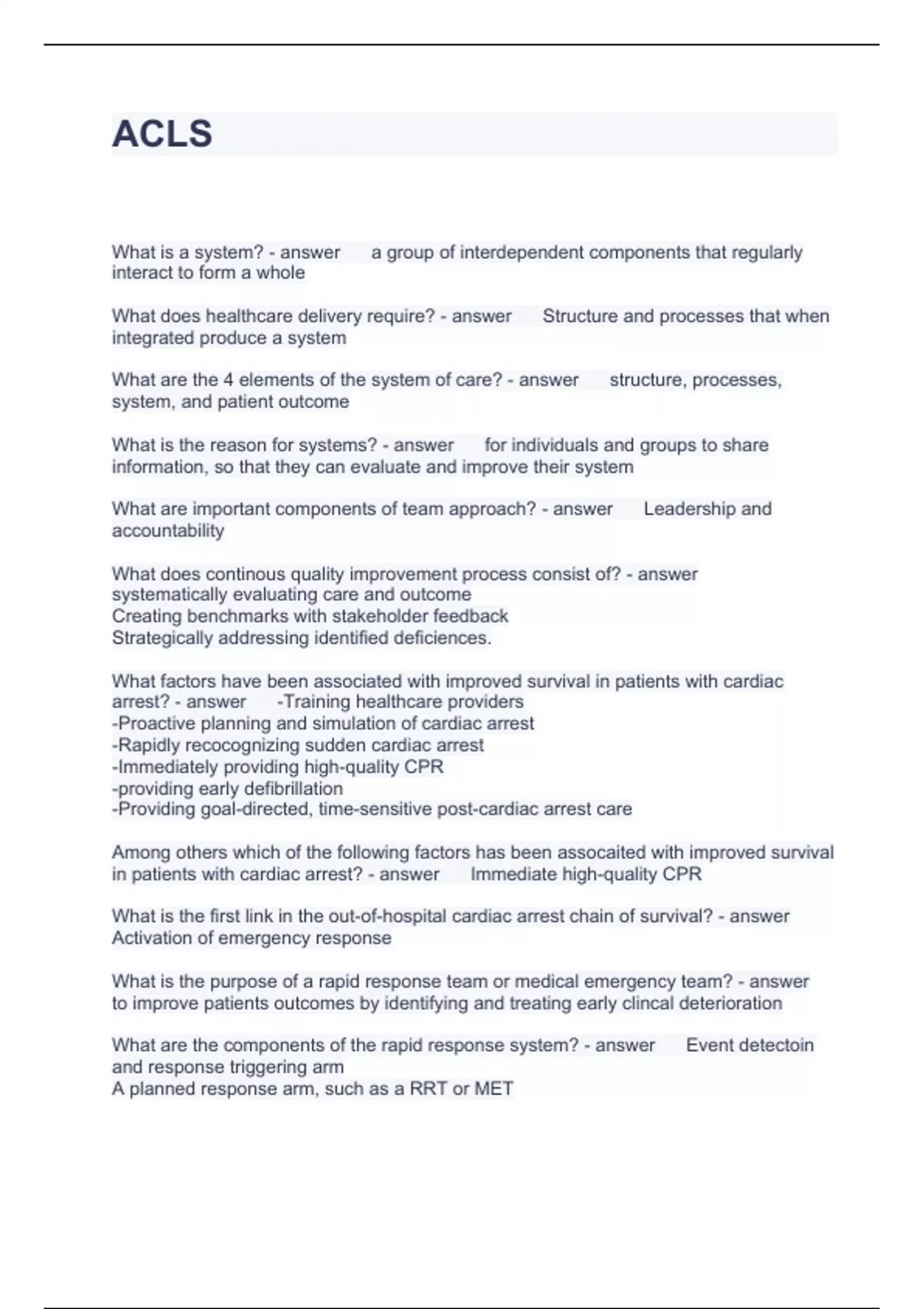 ACLS

What is a system? - answer a group of interdependent components that regularly interact to form a whole

What does healthcare delivery require? - answer Structure and processes that when integrated produce a system

What are the 4 elements of the system of care? - answer structure, processes, system, and patient outcome

What is the reason for systems? - answer for individuals and groups to share information, so that they can evaluate and improve their system

What are important components of team approach? - answer Leadership and accountability

What does continous quality improvement process consist of? - answer systematically evaluating care and outcome
Creating benchmarks with stakeholder feedback
Strategically addressing identified deficiences.

What factors have been associated with improved survival in patients with cardiac arrest? - answer -Training healthcare providers
-Proactive planning and simulation of cardiac arrest
-Rapidly recocognizing sudden cardiac arrest
-Immediately providing high-quality CPR
-providing early defibrillation
-Providing goal-directed, time-sensitive post-cardiac arrest care

Among others which of the following factors has been assocaited with improved survival in patients with cardiac arrest? - answer Immediate high-quality CPR

What is the first link in the out-of-hospital cardiac arrest chain of survival? - answer Activation of emergency response

What is the purpose of a rapid response team or medical emergency team? - answer to improve patients outcomes by identifying and treating early clincal deterioration

What are the components of the rapid response system? - answer Event detectoin and response triggering arm
A planned response arm, such as a RRT or MET